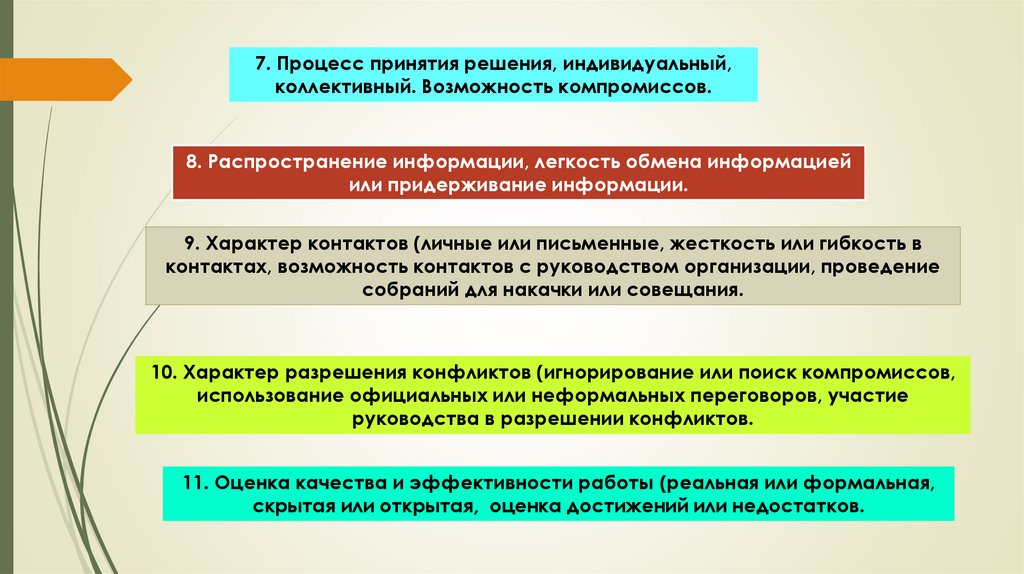 7. Процесс принятия решения, индивидуальный, коллективный. Возможность компромиссов.

8. Распространение информации, легкость обмена информацией или придерживание информации.

9. Характер контактов (личные или письменные, жесткость или гибкость в контактах, возможность контактов с руководством организации, проведение собраний для накачки или совещания.

10. Характер разрешения конфликтов (игнорирование или поиск компромиссов, использование официальных или неформальных переговоров, участие руководства в разрешении конфликтов.

11. Оценка качества и эффективности работы (реальная или формальная, скрытая или открытая, оценка достижений или недостатков.